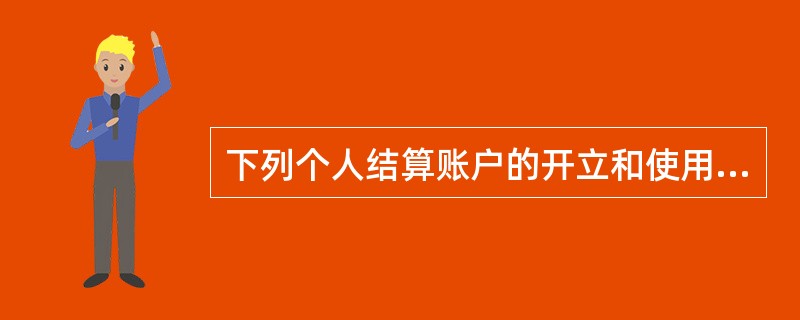 下列个人结算账户的开立和使用...